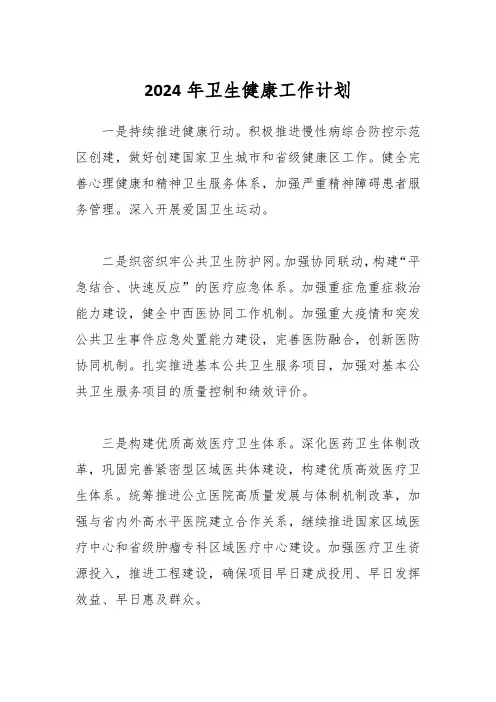 2024 年卫生健康工作计划

一是持续推进健康行动。积极推进慢性病综合防控示范区创建，做好创建国家卫生城市和省级健康区工作。健全完善心理健康和精神卫生服务体系，加强严重精神障碍患者服务管理。深入开展爱国卫生运动。

二是织密织牢公共卫生防护网。加强协同联动，构建“平急结合、快速反应”的医疗应急体系。加强重症危重症救治能力建设，健全中西医协同工作机制。加强重大疫情和突发公共卫生事件应急处置能力建设，完善医防融合，创新医防协同机制。扎实推进基本公共卫生服务项目，加强对基本公共卫生服务项目的质量控制和绩效评价。

三是构建优质高效医疗卫生体系。深化医药卫生体制改革，巩固完善紧密型区域医共体建设，构建优质高效医疗卫生体系。统筹推进公立医院高质量发展与体制机制改革，加强与省内外高水平医院建立合作关系，继续推进国家区域医疗中心和省级肿瘤专科区域医疗中心建设。加强医疗卫生资源投入，推进工程建设，确保项目早日建成投用、早日发挥效益、早日惠及群众。